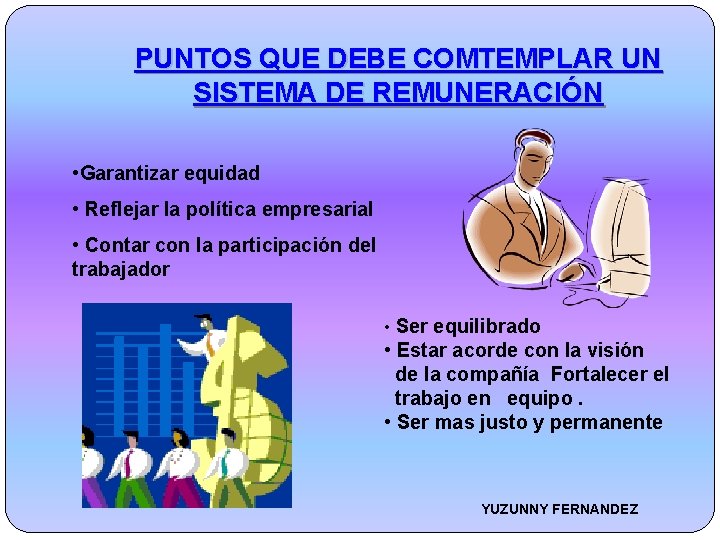 PUNTOS QUE DEBE COMTEMPLAR UN SISTEMA DE REMUNERACIÓN

•Garantizar equidad

• Reflejar la política empresarial

• Contar con la participación del trabajador

• Ser equilibrado

• Estar acorde con la visión de la compañía Fortalecer el trabajo en equipo .

• Ser mas justo y permanente

YUZUNNY FERNANDEZ